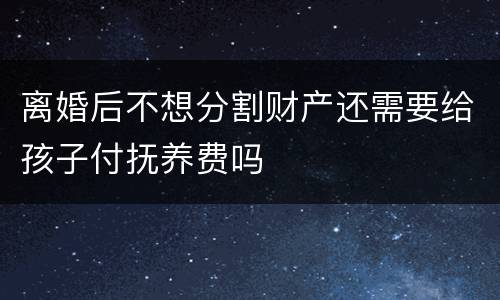 离婚后不想分割财产还需要给孩子付抚养费吗